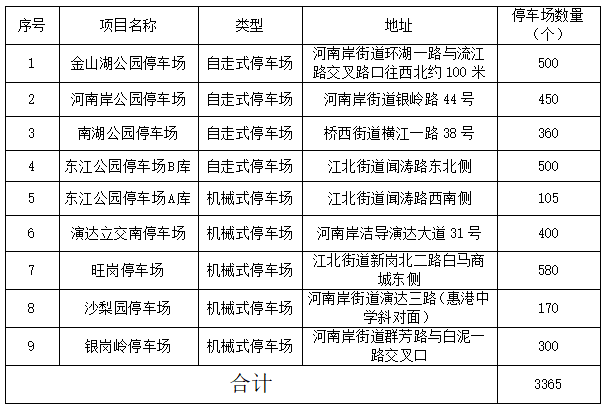 | 序号 | 项目名称 | 类型 | 地址 | 停车场数量（个） |
|---|---|---|---|---|
| 1 | 金山湖公园停车场 | 自走式停车场 | 河南岸街道环湖一路与流江路交叉路口往西北约 100 米 | 500 |
| 2 | 河南岸公园停车场 | 自走式停车场 | 河南岸街道银岭路 44 号 | 450 |
| 3 | 南湖公园停车场 | 自走式停车场 | 桥西街道横江一路 38 号 | 360 |
| 4 | 东江公园停车场B库 | 自走式停车场 | 江北街道闻涛路东北侧 | 500 |
| 5 | 东江公园停车场A库 | 机械式停车场 | 江北街道闻涛路西南侧 | 105 |
| 6 | 演达立交南停车场 | 机械式停车场 | 河南岸洁导演达大道 31 号 | 400 |
| 7 | 旺岗停车场 | 机械式停车场 | 江北街道新岗北二路白马商城东侧 | 580 |
| 8 | 沙梨园停车场 | 机械式停车场 | 河南岸街道演达三路（惠港中学斜对面） | 170 |
| 9 | 银岗岭停车场 | 机械式停车场 | 河南岸街道群芳路与白泥一路交叉口 | 300 |
| 合计 | | | | 3365 |